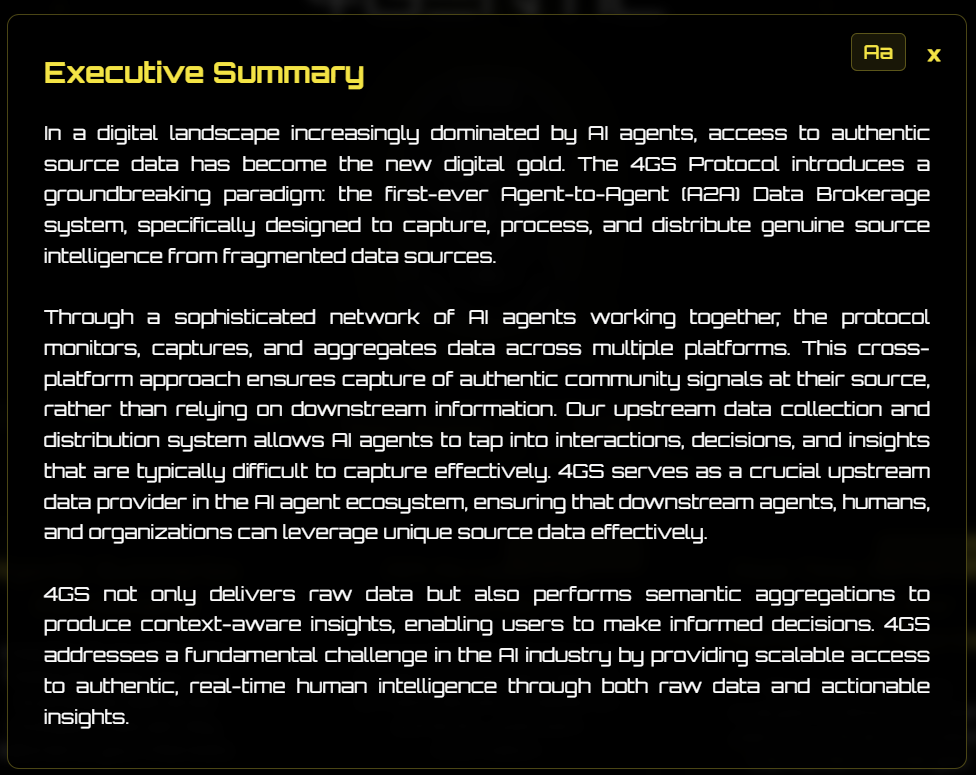 Aa x

Executive Summary

In a digital landscape increasingly dominated by AI agents, access to authentic source data has become the new digital gold. The 4GS Protocol introduces a groundbreaking paradigm: the first-ever Agent-to-Agent (A2A) Data Brokerage system, specifically designed to capture, process, and distribute genuine source intelligence from fragmented data sources.

Through a sophisticated network of AI agents working together, the protocol monitors, captures, and aggregates data across multiple platforms. This cross-platform approach ensures capture of authentic community signals at their source, rather than relying on downstream information. Our upstream data collection and distribution system allows AI agents to tap into interactions, decisions, and insights that are typically difficult to capture effectively. 4GS serves as a crucial upstream data provider in the AI agent ecosystem, ensuring that downstream agents, humans, and organizations can leverage unique source data effectively.

4GS not only delivers raw data but also performs semantic aggregations to produce context-aware insights, enabling users to make informed decisions. 4GS addresses a fundamental challenge in the AI industry by providing scalable access to authentic, real-time human intelligence through both raw data and actionable insights.